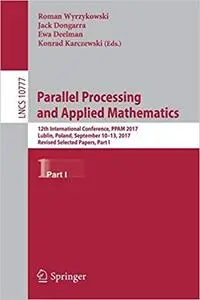 Roman Wyrzykowski
Jack Dongarra
Ewa Deelman
Konrad Karczewski (Eds.)

LNCS 10777

Parallel Processing and Applied Mathematics

12th International Conference, PPAM 2017
Lublin, Poland, September 10–13, 2017
Revised Selected Papers, Part I

1 Part I

Springer